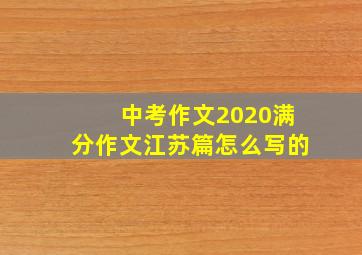 中考作文2020满分作文江苏篇怎么写的